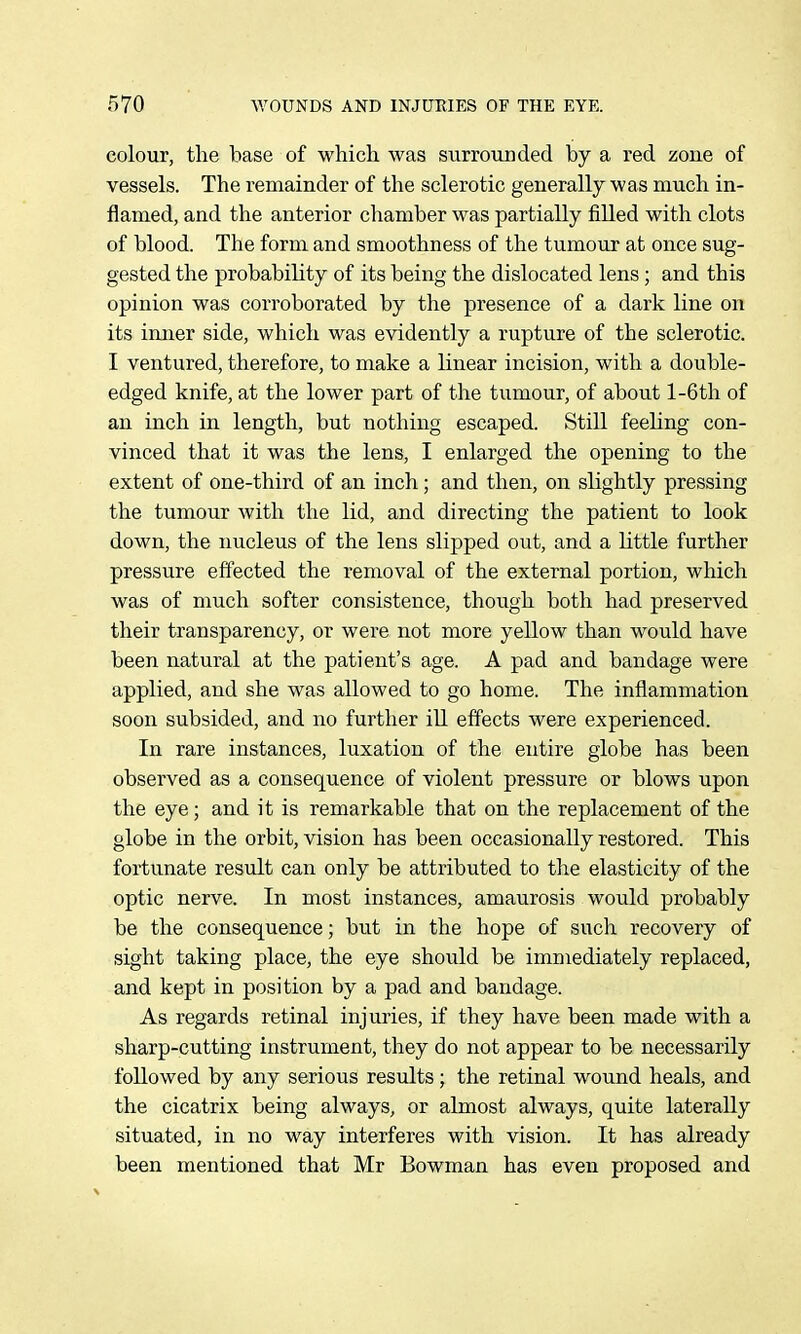 570 WOUNDS AND INJURIES OF THE EYE.

colour, the base of which was surrounded by a red zone of vessels. The remainder of the sclerotic generally was much inflamed, and the anterior chamber was partially filled with clots of blood. The form and smoothness of the tumour at once suggested the probability of its being the dislocated lens; and this opinion was corroborated by the presence of a dark line on its inner side, which was evidently a rupture of the sclerotic. I ventured, therefore, to make a linear incision, with a double-edged knife, at the lower part of the tumour, of about 1-6th of an inch in length, but nothing escaped. Still feeling convinced that it was the lens, I enlarged the opening to the extent of one-third of an inch; and then, on slightly pressing the tumour with the lid, and directing the patient to look down, the nucleus of the lens slipped out, and a little further pressure effected the removal of the external portion, which was of much softer consistence, though both had preserved their transparency, or were not more yellow than would have been natural at the patient's age. A pad and bandage were applied, and she was allowed to go home. The inflammation soon subsided, and no further ill effects were experienced.

In rare instances, luxation of the entire globe has been observed as a consequence of violent pressure or blows upon the eye; and it is remarkable that on the replacement of the globe in the orbit, vision has been occasionally restored. This fortunate result can only be attributed to the elasticity of the optic nerve. In most instances, amaurosis would probably be the consequence; but in the hope of such recovery of sight taking place, the eye should be immediately replaced, and kept in position by a pad and bandage.

As regards retinal injuries, if they have been made with a sharp-cutting instrument, they do not appear to be necessarily followed by any serious results; the retinal wound heals, and the cicatrix being always, or almost always, quite laterally situated, in no way interferes with vision. It has already been mentioned that Mr Bowman has even proposed and